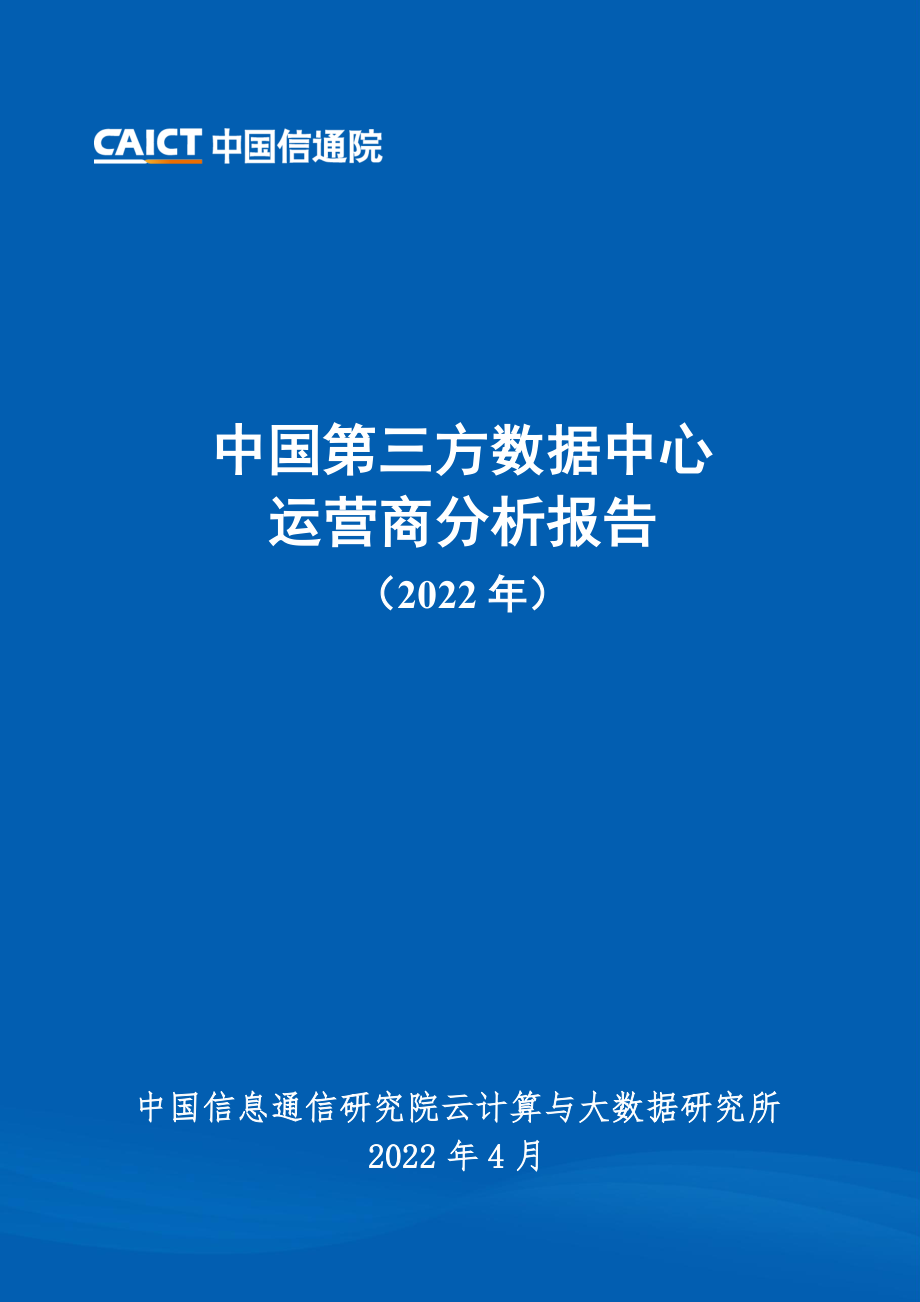 CAICT 中国信通院

中国第三方数据中心
运营商分析报告
（2022 年）

中国信息通信研究院云计算与大数据研究所
2022 年 4 月